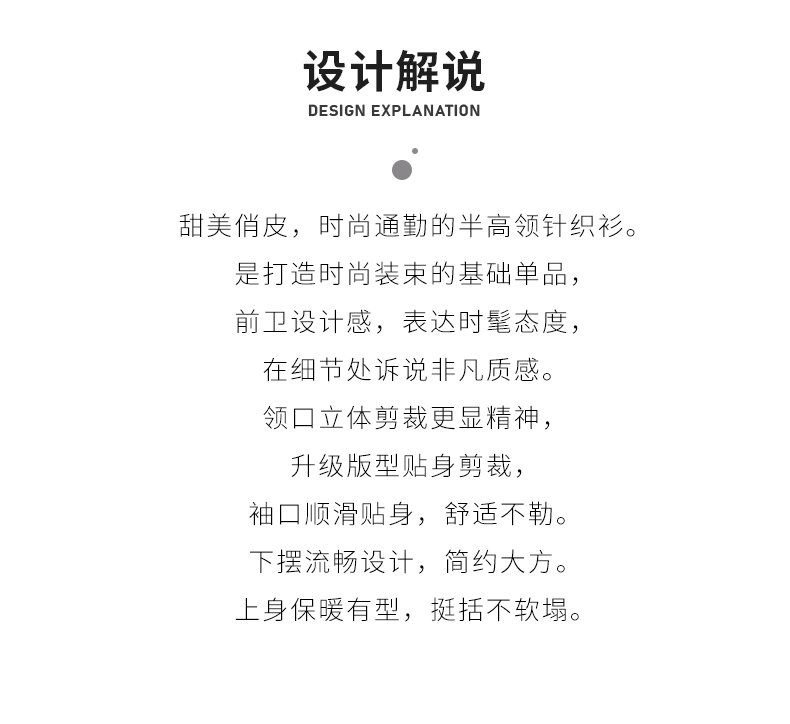 设计解说
DESIGN EXPLANATION

甜美俏皮，时尚通勤的半高领针织衫。
是打造时尚装束的基础单品，
前卫设计感，表达时髦态度，
在细节处诉说非凡质感。
领口立体剪裁更显精神，
升级版型贴身剪裁，
袖口顺滑贴身，舒适不勒。
下摆流畅设计，简约大方。
上身保暖有型，挺括不软塌。